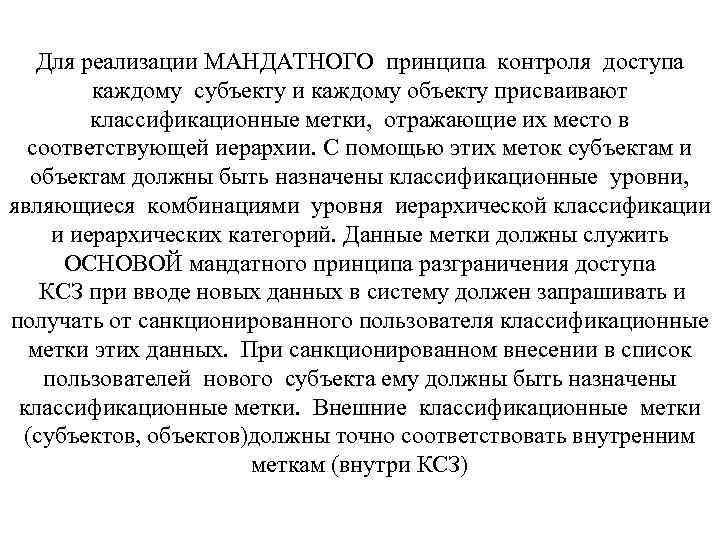 Для реализации МАНДАТНОГО принципа контроля доступа каждому субъекту и каждому объекту присваивают классификационные метки, отражающие их место в соответствующей иерархии. С помощью этих меток субъектам и объектам должны быть назначены классификационные уровни, являющиеся комбинациями уровня иерархической классификации и иерархических категорий. Данные метки должны служить ОСНОВОЙ мандатного принципа разграничения доступа
КСЗ при вводе новых данных в систему должен запрашивать и получать от санкционированного пользователя классификационные метки этих данных. При санкционированном внесении в список пользователей нового субъекта ему должны быть назначены классификационные метки. Внешние классификационные метки (субъектов, объектов)должны точно соответствовать внутренним меткам (внутри КСЗ)